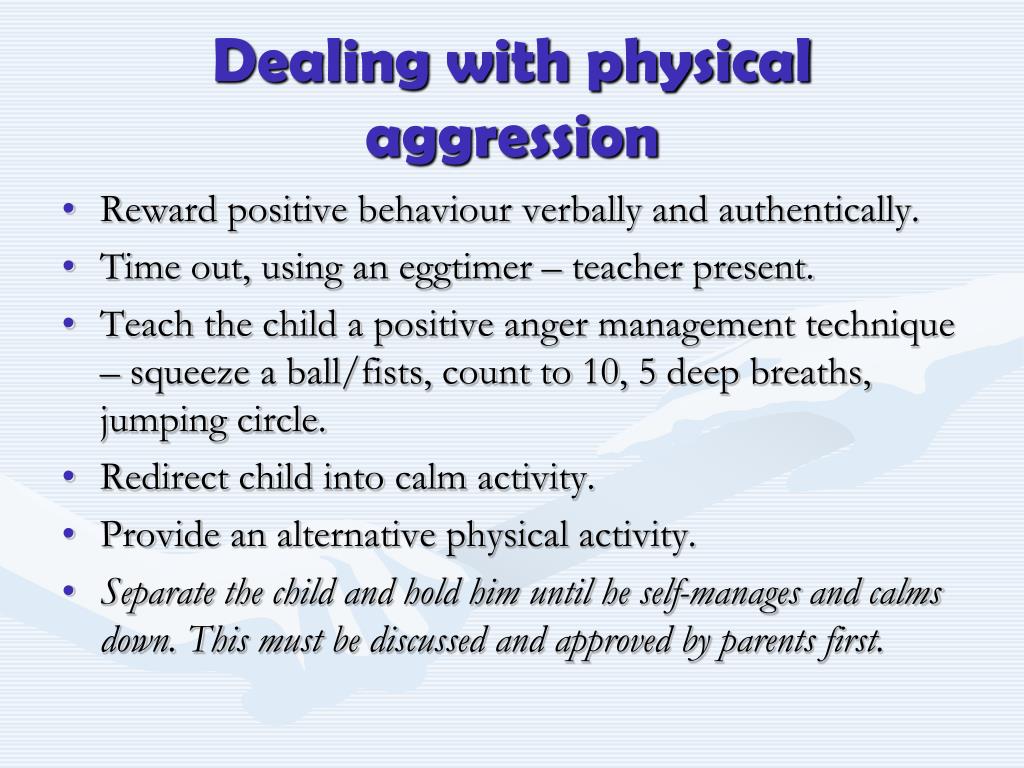 Dealing with physical aggression

• Reward positive behaviour verbally and authentically.
• Time out, using an eggtimer – teacher present.
• Teach the child a positive anger management technique – squeeze a ball/fists, count to 10, 5 deep breaths, jumping circle.
• Redirect child into calm activity.
• Provide an alternative physical activity.
• Separate the child and hold him until he self-manages and calms down. This must be discussed and approved by parents first.